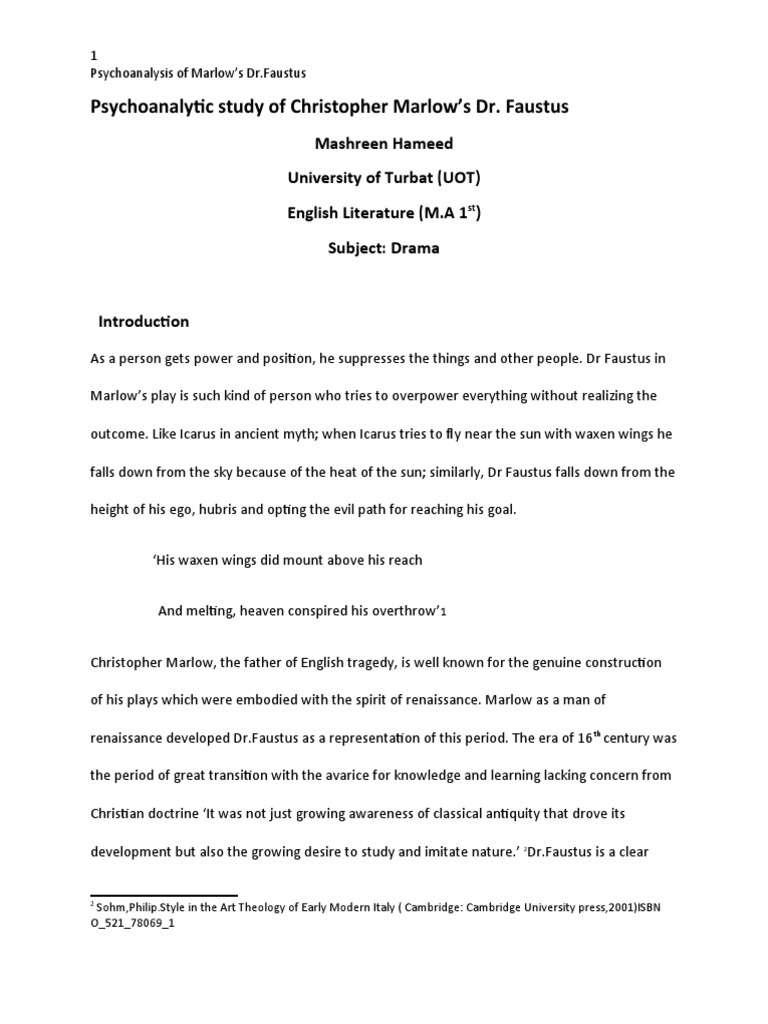 1
Psychoanalysis of Marlow's Dr.Faustus

Psychoanalytic study of Christopher Marlow's Dr. Faustus

Mashreen Hameed

University of Turbat (UOT)

English Literature (M.A $1^{st}$)

Subject: Drama

Introduction

As a person gets power and position, he suppresses the things and other people. Dr Faustus in Marlow's play is such kind of person who tries to overpower everything without realizing the outcome. Like Icarus in ancient myth; when Icarus tries to fly near the sun with waxen wings he falls down from the sky because of the heat of the sun; similarly, Dr Faustus falls down from the height of his ego, hubris and opting the evil path for reaching his goal.

'His waxen wings did mount above his reach

And melting, heaven conspired his overthrow'1

Christopher Marlow, the father of English tragedy, is well known for the genuine construction of his plays which were embodied with the spirit of renaissance. Marlow as a man of renaissance developed Dr.Faustus as a representation of this period. The era of $16^{th}$ century was the period of great transition with the avarice for knowledge and learning lacking concern from Christian doctrine 'It was not just growing awareness of classical antiquity that drove its development but also the growing desire to study and imitate nature.' $^2$Dr.Faustus is a clear

$^2$ Sohm,Philip.Style in the Art Theology of Early Modern Italy ( Cambridge: Cambridge University press,2001)ISBN O_521_78069_1